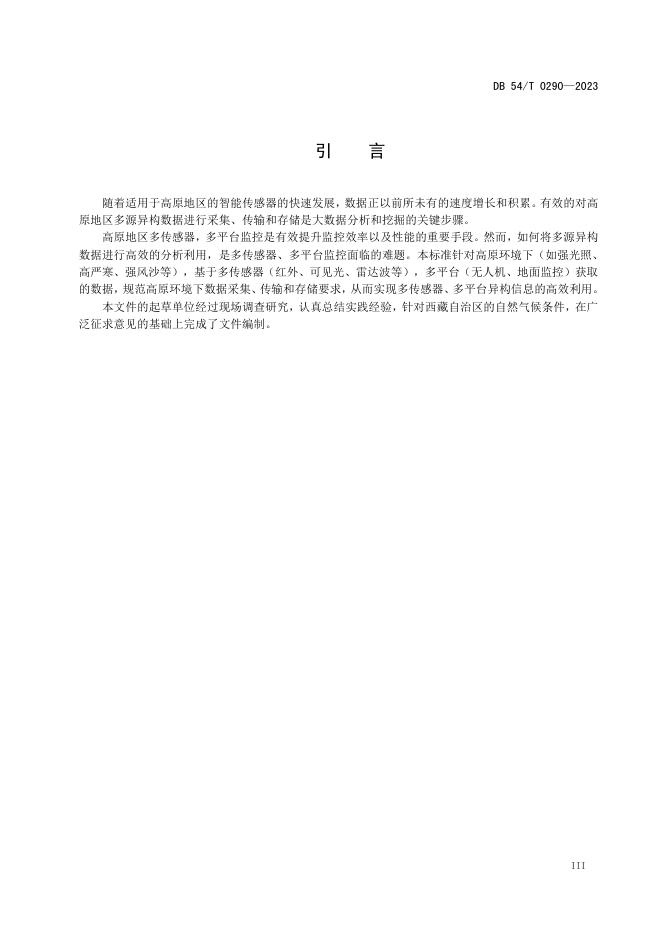 DB 54/T 0290—2023

引　言

随着适用于高原地区的智能传感器的快速发展，数据正以前所未有的速度增长和积累。有效的对高原地区多源异构数据进行采集、传输和存储是大数据分析和挖掘的关键步骤。

高原地区多传感器，多平台监控是有效提升监控效率以及性能的重要手段。然而，如何将多源异构数据进行高效的分析利用，是多传感器、多平台监控面临的难题。本标准针对高原环境下（如强光照、高严寒、强风沙等），基于多传感器（红外、可见光、雷达波等），多平台（无人机、地面监控）获取的数据，规范高原环境下数据采集、传输和存储要求，从而实现多传感器、多平台异构信息的高效利用。

本文件的起草单位经过现场调查研究，认真总结实践经验，针对西藏自治区的自然气候条件，在广泛征求意见的基础上完成了文件编制。

III